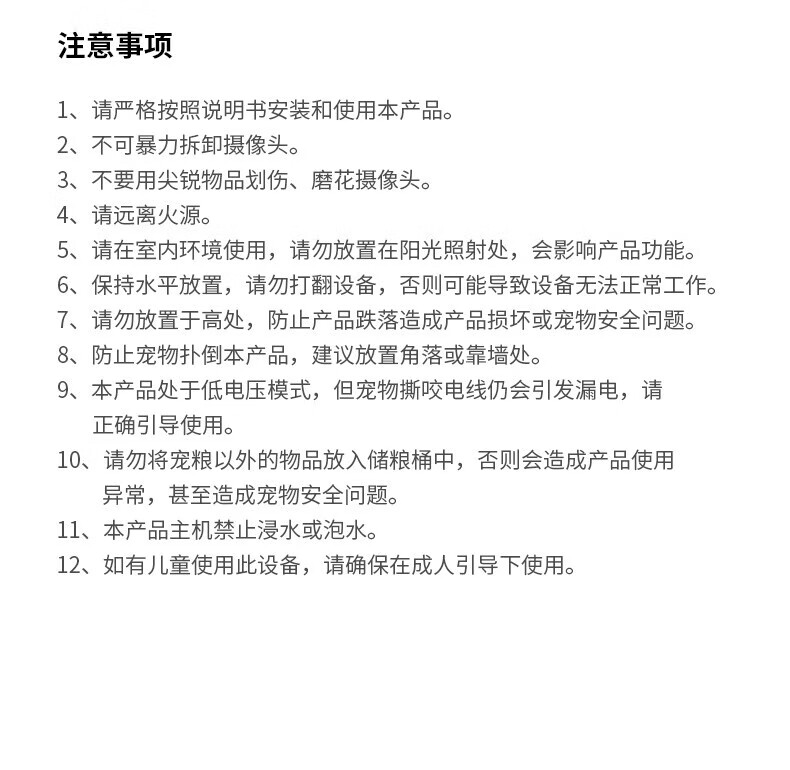 注意事项

1、请严格按照说明书安装和使用本产品。
2、不可暴力拆卸摄像头。
3、不要用尖锐物品划伤、磨花摄像头。
4、请远离火源。
5、请在室内环境使用，请勿放置在阳光照射处，会影响产品功能。
6、保持水平放置，请勿打翻设备，否则可能导致设备无法正常工作。
7、请勿放置于高处，防止产品跌落造成产品损坏或宠物安全问题。
8、防止宠物扑倒本产品，建议放置角落或靠墙处。
9、本产品处于低电压模式，但宠物撕咬电线仍会引发漏电，请正确引导使用。
10、请勿将宠粮以外的物品放入储粮桶中，否则会造成产品使用异常，甚至造成宠物安全问题。
11、本产品主机禁止浸水或泡水。
12、如有儿童使用此设备，请确保在成人引导下使用。